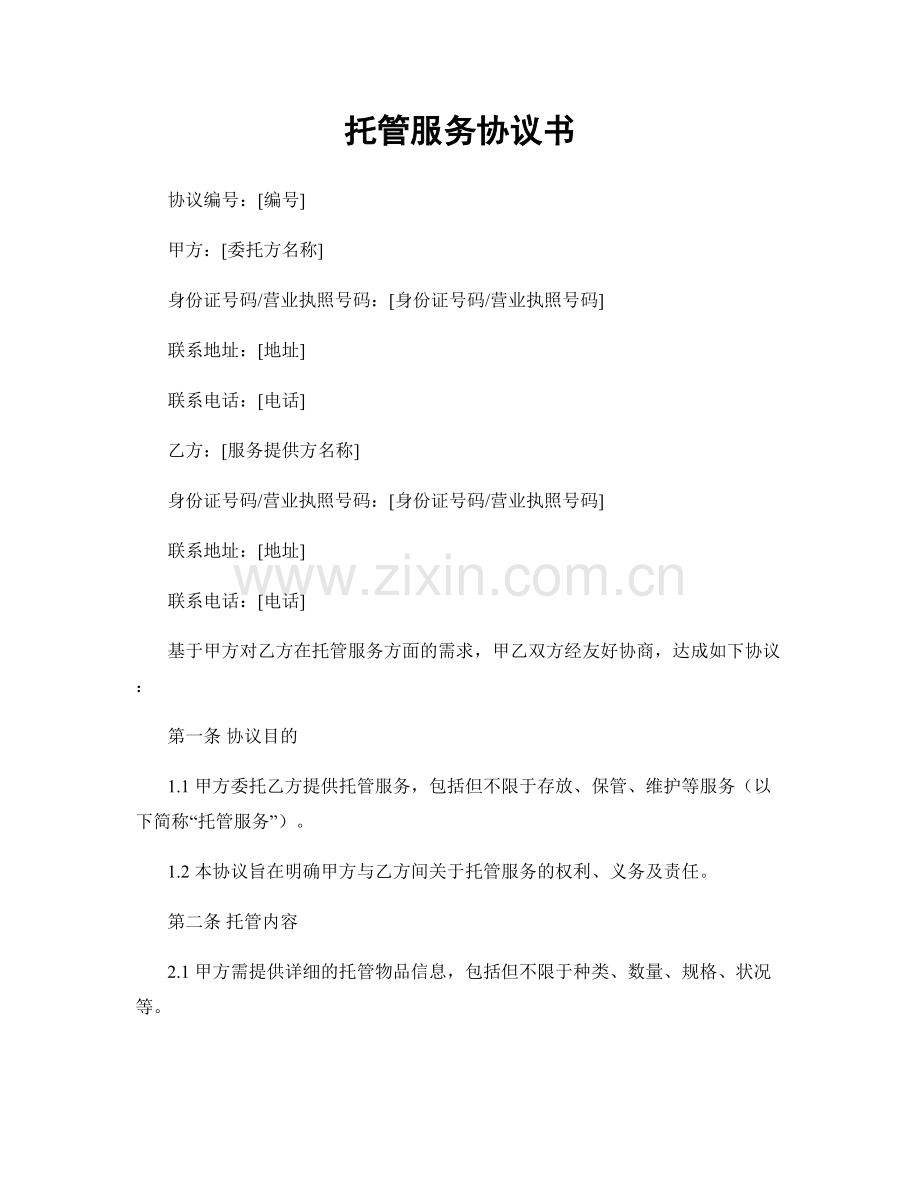 托管服务协议书

协议编号：[编号]

甲方：[委托方名称]

身份证号码/营业执照号码：[身份证号码/营业执照号码]

联系地址：[地址]

联系电话：[电话]

乙方：[服务提供方名称]

身份证号码/营业执照号码：[身份证号码/营业执照号码]

联系地址：[地址]

www.zixin.com.cn

联系电话：[电话]

基于甲方对乙方在托管服务方面的需求，甲乙双方经友好协商，达成如下协议：

第一条 协议目的

1.1 甲方委托乙方提供托管服务，包括但不限于存放、保管、维护等服务（以下简称“托管服务”）。

1.2 本协议旨在明确甲方与乙方间关于托管服务的权利、义务及责任。

第二条 托管内容

2.1 甲方需提供详细的托管物品信息，包括但不限于种类、数量、规格、状况等。